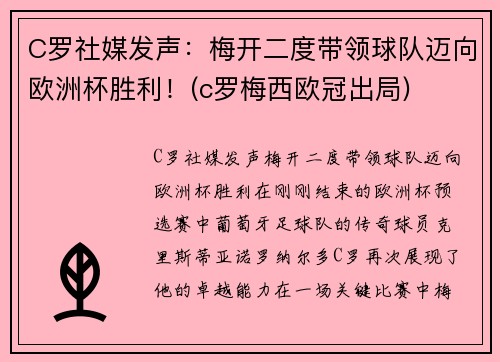 C罗社媒发声：梅开二度带领球队迈向欧洲杯胜利！(c罗梅西欧冠出局)

C罗社媒发声梅开二度带领球队迈向欧洲杯胜利在刚刚结束的欧洲杯预选赛中葡萄牙足球队的传奇球员克里斯蒂亚诺罗纳尔多C罗再次展现了他的卓越能力在一场关键比赛中梅